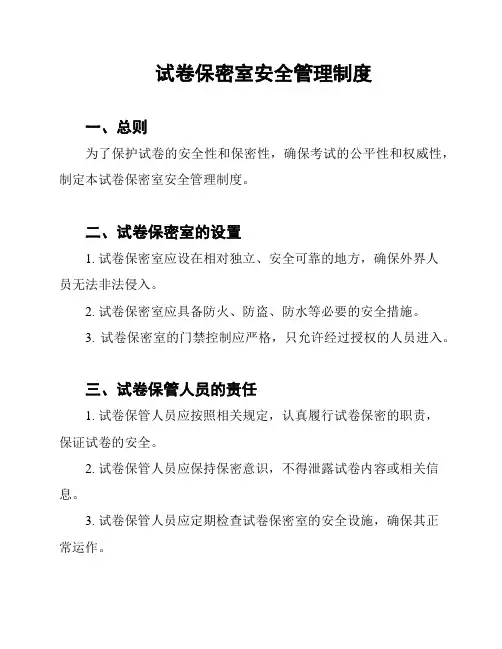 试卷保密室安全管理制度

一、总则

为了保护试卷的安全性和保密性，确保考试的公平性和权威性，制定本试卷保密室安全管理制度。

二、试卷保密室的设置

1. 试卷保密室应设在相对独立、安全可靠的地方，确保外界人员无法非法侵入。

2. 试卷保密室应具备防火、防盗、防水等必要的安全措施。

3. 试卷保密室的门禁控制应严格，只允许经过授权的人员进入。

三、试卷保管人员的责任

1. 试卷保管人员应按照相关规定，认真履行试卷保密的职责，保证试卷的安全。

2. 试卷保管人员应保持保密意识，不得泄露试卷内容或相关信息。

3. 试卷保管人员应定期检查试卷保密室的安全设施，确保其正常运作。